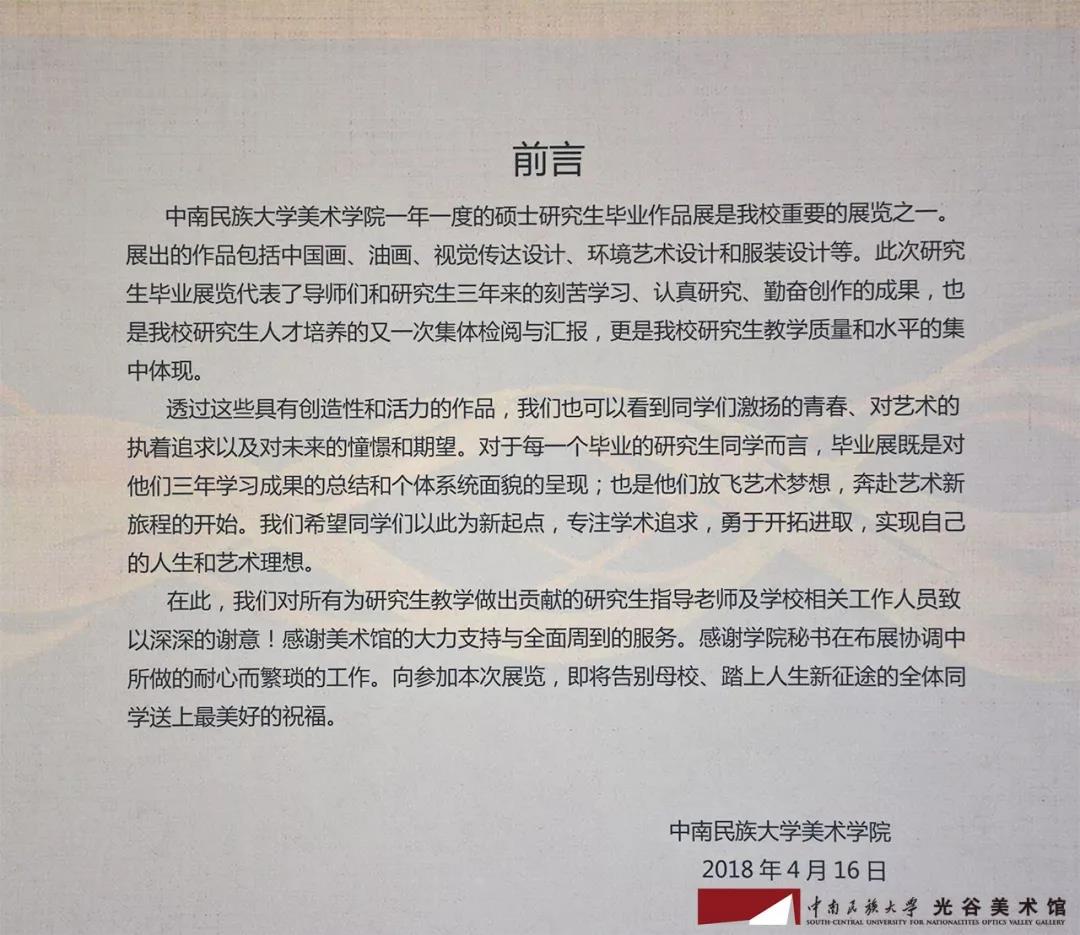 前言

中南民族大学美术学院一年一度的硕士研究生毕业作品展是我校重要的展览之一。展出的作品包括中国画、油画、视觉传达设计、环境艺术设计和服装设计等。此次研究生毕业展览代表了导师们和研究生三年来的刻苦学习、认真研究、勤奋创作的成果，也是我校研究生人才培养的又一次集体检阅与汇报，更是我校研究生教学质量和水平的集中体现。

透过这些具有创造性和活力的作品，我们也可以看到同学们激扬的青春、对艺术的执着追求以及对未来的憧憬和期望。对于每一个毕业的研究生同学而言，毕业展既是对他们三年学习成果的总结和个体系统面貌的呈现；也是他们放飞艺术梦想，奔赴艺术新旅程的开始。我们希望同学们以此为新起点，专注学术追求，勇于开拓进取，实现自己的人生和艺术理想。

在此，我们对所有为研究生教学做出贡献的研究生指导老师及学校相关工作人员致以深深的谢意！感谢美术馆的大力支持与全面周到的服务。感谢学院秘书在布展协调中所做的耐心而繁琐的工作。向参加本次展览，即将告别母校、踏上人生新征途的全体同学送上最美好的祝福。

中南民族大学美术学院
2018 年 4 月 16 日

中南民族大学 光谷美术馆
SOUTH-CENTRAL UNIVERSITY FOR NATIONALITIES OPTICS VALLEY GALLERY